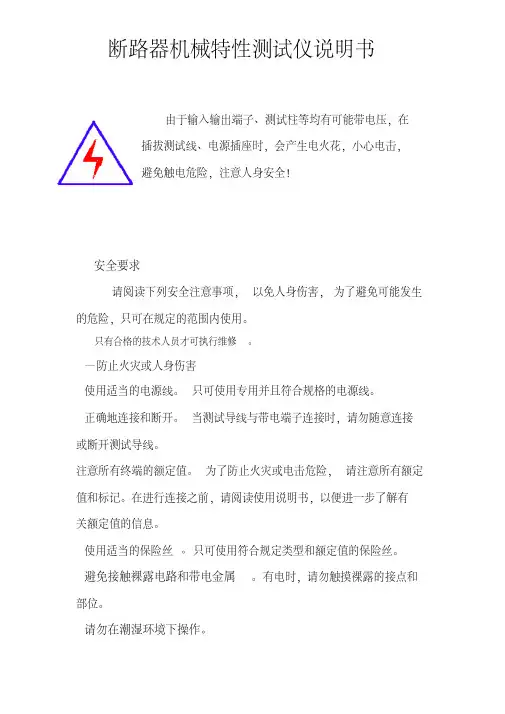 断路器机械特性测试仪说明书

由于输入输出端子、测试柱等均有可能带电压，在插拔测试线、电源插座时，会产生电火花，小心电击，避免触电危险，注意人身安全！

安全要求

请阅读下列安全注意事项， 以免人身伤害， 为了避免可能发生的危险，只可在规定的范围内使用。

只有合格的技术人员才可执行维修 。

—防止火灾或人身伤害

使用适当的电源线。 只可使用专用并且符合规格的电源线。

正确地连接和断开。 当测试导线与带电端子连接时，请勿随意连接或断开测试导线。

注意所有终端的额定值。 为了防止火灾或电击危险， 请注意所有额定值和标记。在进行连接之前，请阅读使用说明书，以便进一步了解有关额定值的信息。

使用适当的保险丝 。只可使用符合规定类型和额定值的保险丝。

避免接触裸露电路和带电金属 。有电时，请勿触摸裸露的接点和部位。

请勿在潮湿环境下操作。